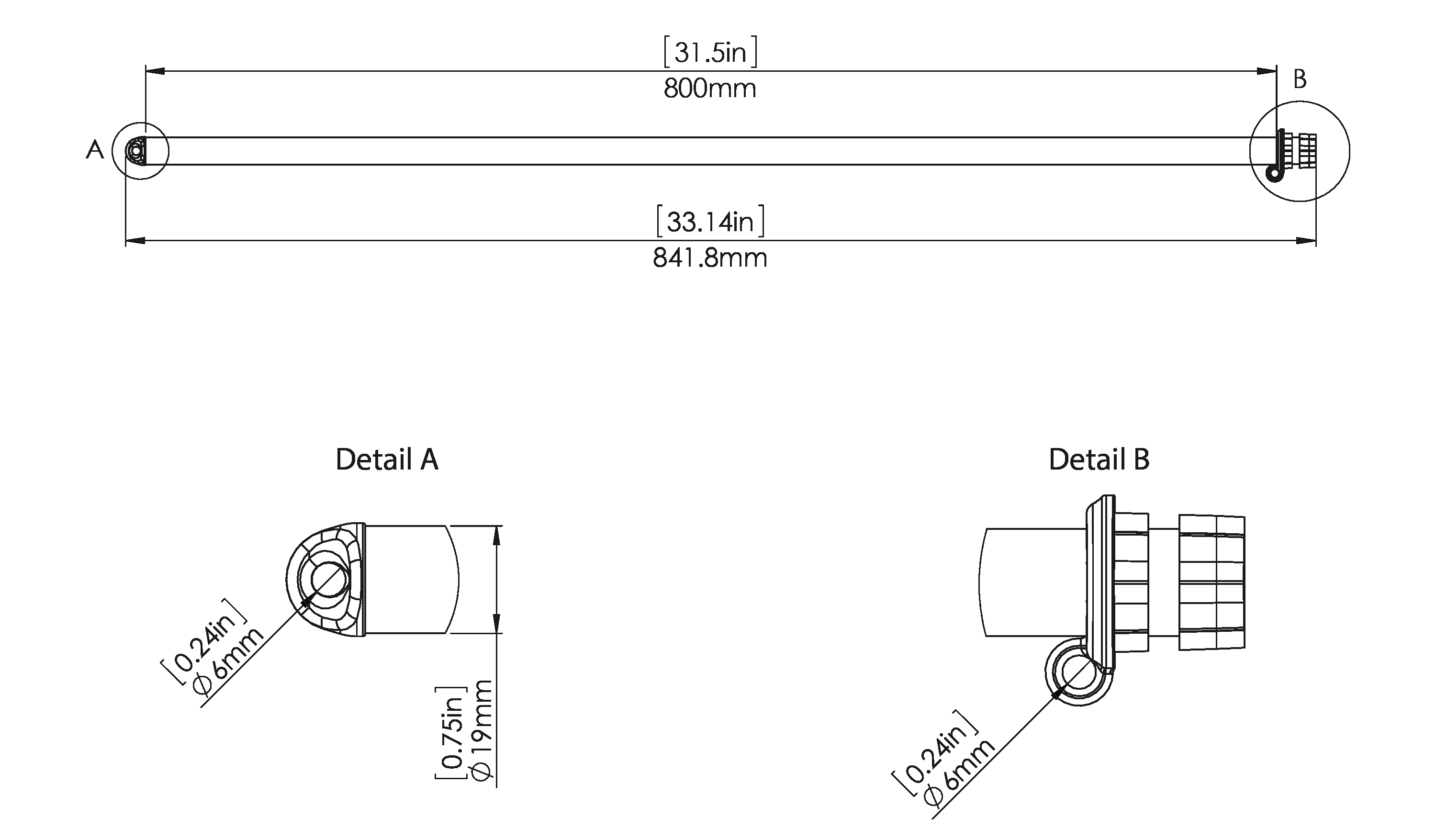 [31.5in]
800mm

B

A

[33.14in]
841.8mm

Detail A

[0.24in]
$\phi$ 6mm

[0.75in]
$\phi$ 19mm

Detail B

[0.24in]
$\phi$ 6mm